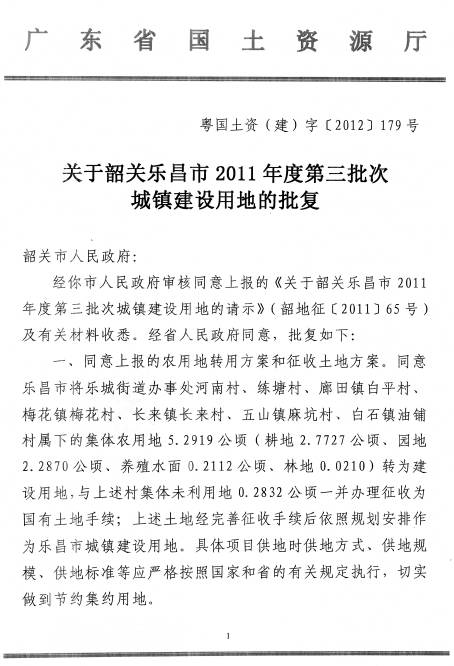 广东省国土资源厅

粤国土资（建）字〔2012〕179号

关于韶关乐昌市2011年度第三批次城镇建设用地的批复

韶关市人民政府：

经你市人民政府审核同意上报的《关于韶关乐昌市2011年度第三批次城镇建设用地的请示》（韶地征〔2011〕65号）及有关材料收悉。经省人民政府同意，批复如下：

一、同意上报的农用地转用方案和征收土地方案。同意乐昌市将乐城街道办事处河南村、练塘村、廊田镇白平村、梅花镇梅花村、长来镇长来村、五山镇麻坑村、白石镇油铺村属下的集体农用地5.2919公顷（耕地2.7727公顷、园地2.2870公顷、养殖水面0.2112公顷、林地0.0210）转为建设用地，与上述村集体未利用地0.2832公顷一并办理征收为国有土地手续；上述土地经完善征收手续后依照规划安排作为乐昌市城镇建设用地。具体项目供地时供地方式、供地规模、供地标准等应严格按照国家和省的有关规定执行，切实做到节约集约用地。

1